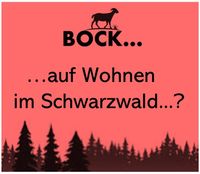 BOCK...

...auf Wohnen im Schwarzwald...?